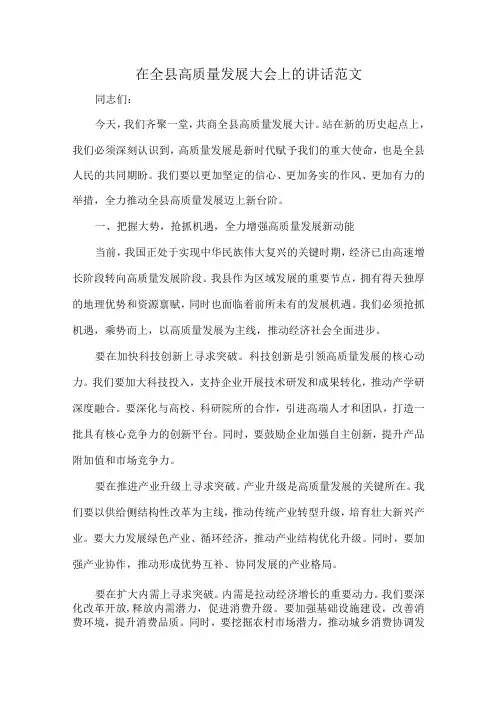 在全县高质量发展大会上的讲话范文

同志们：

今天，我们齐聚一堂，共商全县高质量发展大计。站在新的历史起点上，我们必须深刻认识到，高质量发展是新时代赋予我们的重大使命，也是全县人民的共同期盼。我们要以更加坚定的信心、更加务实的作风、更加有力的举措，全力推动全县高质量发展迈上新台阶。

一、把握大势，抢抓机遇，全力增强高质量发展新动能

当前，我国正处于实现中华民族伟大复兴的关键时期，经济已由高速增长阶段转向高质量发展阶段。我县作为区域发展的重要节点，拥有得天独厚的地理优势和资源禀赋，同时也面临着前所未有的发展机遇。我们必须抢抓机遇，乘势而上，以高质量发展为主线，推动经济社会全面进步。

要在加快科技创新上寻求突破。科技创新是引领高质量发展的核心动力。我们要加大科技投入，支持企业开展技术研发和成果转化，推动产学研深度融合。要深化与高校、科研院所的合作，引进高端人才和团队，打造一批具有核心竞争力的创新平台。同时，要鼓励企业加强自主创新，提升产品附加值和市场竞争力。

要在推进产业升级上寻求突破。产业升级是高质量发展的关键所在。我们要以供给侧结构性改革为主线，推动传统产业转型升级，培育壮大新兴产业。要大力发展绿色产业、循环经济，推动产业结构优化升级。同时，要加强产业协作，推动形成优势互补、协同发展的产业格局。

要在扩大内需上寻求突破。内需是拉动经济增长的重要动力。我们要深化改革开放，释放内需潜力，促进消费升级。要加强基础设施建设，改善消费环境，提升消费品质。同时，要挖掘农村市场潜力，推动城乡消费协调发